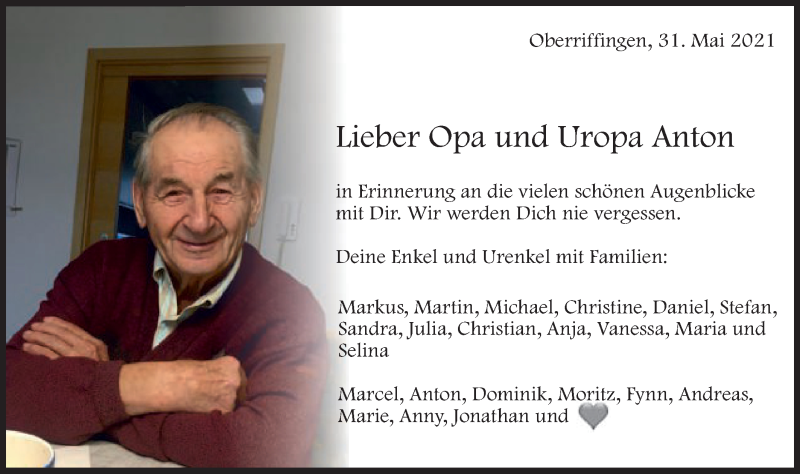 Oberriffingen, 31. Mai 2021

Lieber Opa und Uropa Anton

in Erinnerung an die vielen schönen Augenblicke mit Dir. Wir werden Dich nie vergessen.

Deine Enkel und Urenkel mit Familien:

Markus, Martin, Michael, Christine, Daniel, Stefan, Sandra, Julia, Christian, Anja, Vanessa, Maria und Selina

Marcel, Anton, Dominik, Moritz, Fynn, Andreas, Marie, Anny, Jonathan und